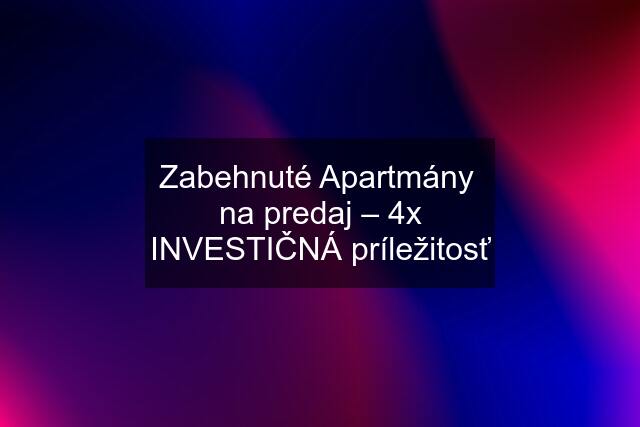 Zabehnuté Apartmány na predaj – 4x INVESTIČNÁ príležitosť